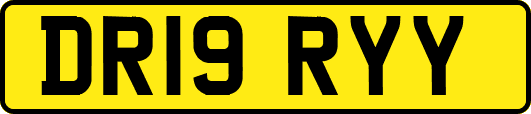 DR19 RYY